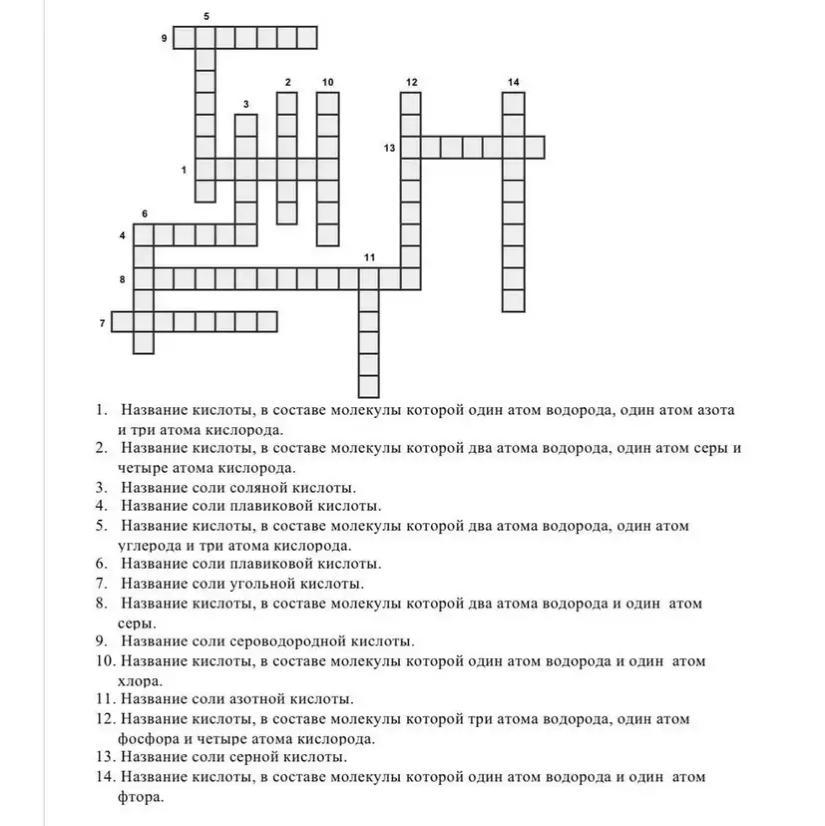 5
9
2 10 12 14
3
13
1
6
4
11
8
7

1. Название кислоты, в составе молекулы которой один атом водорода, один атом азота и три атома кислорода.
2. Название кислоты, в составе молекулы которой два атома водорода, один атом серы и четыре атома кислорода.
3. Название соли соляной кислоты.
4. Название соли плавиковой кислоты.
5. Название кислоты, в составе молекулы которой два атома водорода, один атом углерода и три атома кислорода.
6. Название соли плавиковой кислоты.
7. Название соли угольной кислоты.
8. Название кислоты, в составе молекулы которой два атома водорода и один атом серы.
9. Название соли сероводородной кислоты.
10. Название кислоты, в составе молекулы которой один атом водорода и один атом хлора.
11. Название соли азотной кислоты.
12. Название кислоты, в составе молекулы которой три атома водорода, один атом фосфора и четыре атома кислорода.
13. Название соли серной кислоты.
14. Название кислоты, в составе молекулы которой один атом водорода и один атом фтора.